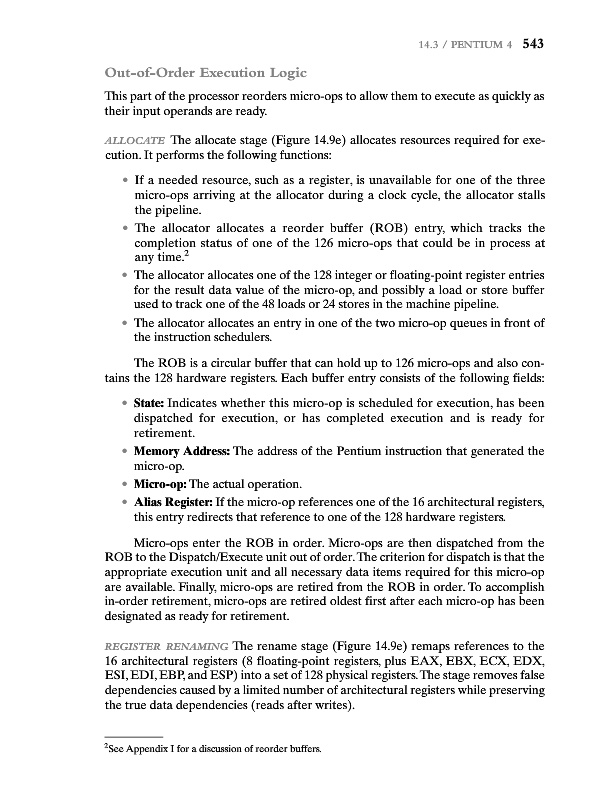 14.3 / PENTIUM 4 543

Out-of-Order Execution Logic

This part of the processor reorders micro-ops to allow them to execute as quickly as their input operands are ready.

ALLOCATE The allocate stage (Figure 14.9e) allocates resources required for execution. It performs the following functions:

• If a needed resource, such as a register, is unavailable for one of the three micro-ops arriving at the allocator during a clock cycle, the allocator stalls the pipeline.
• The allocator allocates a reorder buffer (ROB) entry, which tracks the completion status of one of the 126 micro-ops that could be in process at any time.$^2$
• The allocator allocates one of the 128 integer or floating-point register entries for the result data value of the micro-op, and possibly a load or store buffer used to track one of the 48 loads or 24 stores in the machine pipeline.
• The allocator allocates an entry in one of the two micro-op queues in front of the instruction schedulers.

The ROB is a circular buffer that can hold up to 126 micro-ops and also contains the 128 hardware registers. Each buffer entry consists of the following fields:

• State: Indicates whether this micro-op is scheduled for execution, has been dispatched for execution, or has completed execution and is ready for retirement.
• Memory Address: The address of the Pentium instruction that generated the micro-op.
• Micro-op: The actual operation.
• Alias Register: If the micro-op references one of the 16 architectural registers, this entry redirects that reference to one of the 128 hardware registers.

Micro-ops enter the ROB in order. Micro-ops are then dispatched from the ROB to the Dispatch/Execute unit out of order. The criterion for dispatch is that the appropriate execution unit and all necessary data items required for this micro-op are available. Finally, micro-ops are retired from the ROB in order. To accomplish in-order retirement, micro-ops are retired oldest first after each micro-op has been designated as ready for retirement.

REGISTER RENAMING The rename stage (Figure 14.9e) remaps references to the 16 architectural registers (8 floating-point registers, plus EAX, EBX, ECX, EDX, ESI, EDI, EBP, and ESP) into a set of 128 physical registers. The stage removes false dependencies caused by a limited number of architectural registers while preserving the true data dependencies (reads after writes).

$^2$See Appendix I for a discussion of reorder buffers.